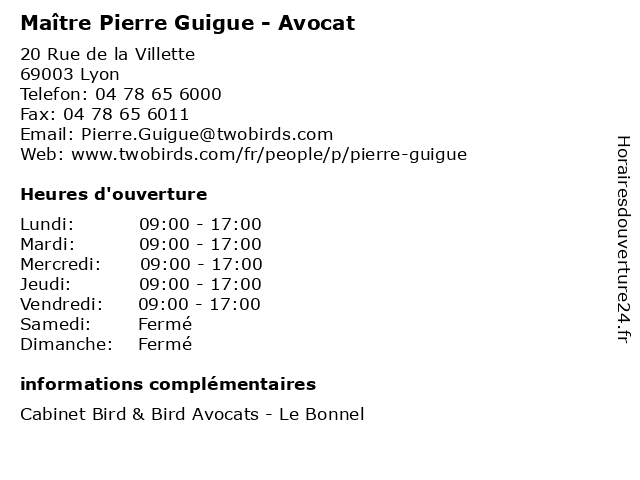 Maître Pierre Guigue - Avocat

20 Rue de la Villette
69003 Lyon
Telefon: 04 78 65 6000
Fax: 04 78 65 6011
Email: Pierre.Guigue@twobirds.com
Web: www.twobirds.com/fr/people/p/pierre-guigue

Heures d'ouverture

| | |
|---|---|
| Lundi: | 09:00 - 17:00 |
| Mardi: | 09:00 - 17:00 |
| Mercredi: | 09:00 - 17:00 |
| Jeudi: | 09:00 - 17:00 |
| Vendredi: | 09:00 - 17:00 |
| Samedi: | Fermé |
| Dimanche: | Fermé |

informations complémentaires

Cabinet Bird & Bird Avocats - Le Bonnel

Horairesdouverture24.fr